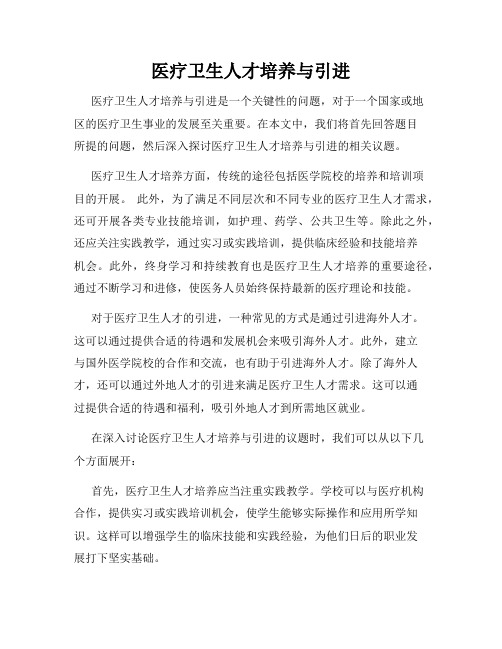 医疗卫生人才培养与引进

医疗卫生人才培养与引进是一个关键性的问题，对于一个国家或地区的医疗卫生事业的发展至关重要。在本文中，我们将首先回答题目所提的问题，然后深入探讨医疗卫生人才培养与引进的相关议题。

医疗卫生人才培养方面，传统的途径包括医学院校的培养和培训项目的开展。 此外，为了满足不同层次和不同专业的医疗卫生人才需求，还可开展各类专业技能培训，如护理、药学、公共卫生等。除此之外，还应关注实践教学，通过实习或实践培训，提供临床经验和技能培养机会。此外，终身学习和持续教育也是医疗卫生人才培养的重要途径，通过不断学习和进修，使医务人员始终保持最新的医疗理论和技能。

对于医疗卫生人才的引进，一种常见的方式是通过引进海外人才。这可以通过提供合适的待遇和发展机会来吸引海外人才。此外，建立与国外医学院校的合作和交流，也有助于引进海外人才。除了海外人才，还可以通过外地人才的引进来满足医疗卫生人才需求。这可以通过提供合适的待遇和福利，吸引外地人才到所需地区就业。

在深入讨论医疗卫生人才培养与引进的议题时，我们可以从以下几个方面展开：

首先，医疗卫生人才培养应当注重实践教学。学校可以与医疗机构合作，提供实习或实践培训机会，使学生能够实际操作和应用所学知识。这样可以增强学生的临床技能和实践经验，为他们日后的职业发展打下坚实基础。